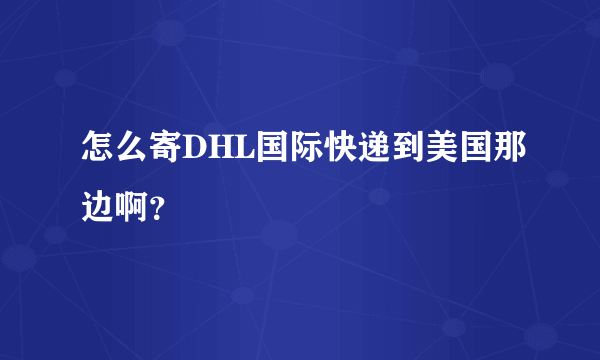 怎么寄DHL国际快递到美国那边啊？